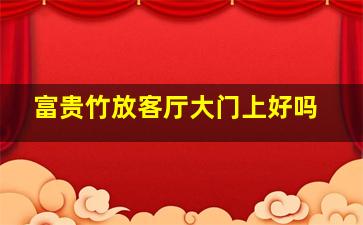 富贵竹放客厅大门上好吗